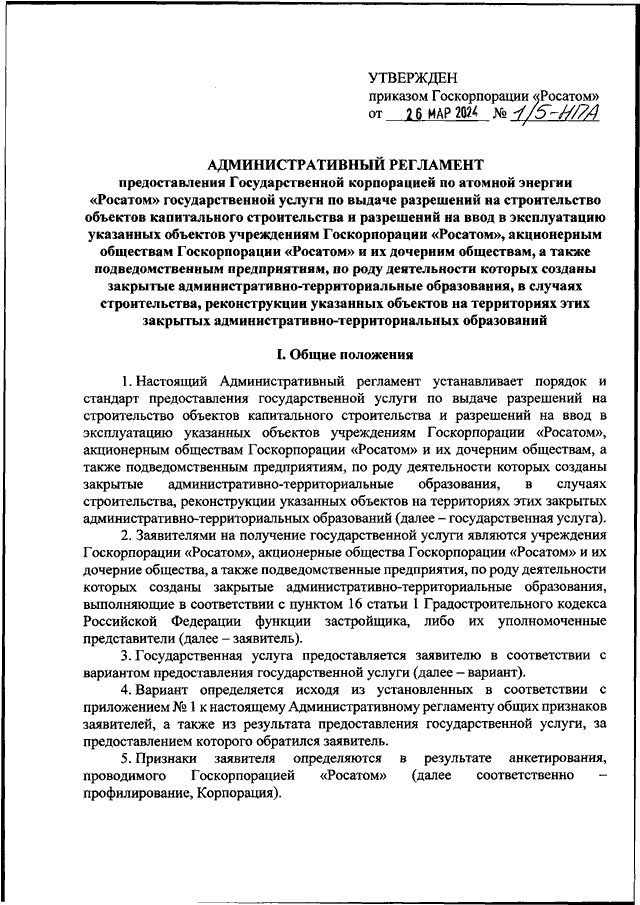 УТВЕРЖДЕН
приказом Госкорпорации «Росатом»
от 26 МАР 2024 № 1/5-НПА

АДМИНИСТРАТИВНЫЙ РЕГЛАМЕНТ
предоставления Государственной корпорацией по атомной энергии «Росатом» государственной услуги по выдаче разрешений на строительство объектов капитального строительства и разрешений на ввод в эксплуатацию указанных объектов учреждениям Госкорпорации «Росатом», акционерным обществам Госкорпорации «Росатом» и их дочерним обществам, а также подведомственным предприятиям, по роду деятельности которых созданы закрытые административно-территориальные образования, в случаях строительства, реконструкции указанных объектов на территориях этих закрытых административно-территориальных образований

I. Общие положения

1. Настоящий Административный регламент устанавливает порядок и стандарт предоставления государственной услуги по выдаче разрешений на строительство объектов капитального строительства и разрешений на ввод в эксплуатацию указанных объектов учреждениям Госкорпорации «Росатом», акционерным обществам Госкорпорации «Росатом» и их дочерним обществам, а также подведомственным предприятиям, по роду деятельности которых созданы закрытые административно-территориальные образования, в случаях строительства, реконструкции указанных объектов на территориях этих закрытых административно-территориальных образований (далее – государственная услуга).

2. Заявителями на получение государственной услуги являются учреждения Госкорпорации «Росатом», акционерные общества Госкорпорации «Росатом» и их дочерние общества, а также подведомственные предприятия, по роду деятельности которых созданы закрытые административно-территориальные образования, выполняющие в соответствии с пунктом 16 статьи 1 Градостроительного кодекса Российской Федерации функции застройщика, либо их уполномоченные представители (далее – заявители).

3. Государственная услуга предоставляется заявителю в соответствии с вариантом предоставления государственной услуги (далее – вариант).

4. Вариант определяется исходя из установленных в соответствии с приложением № 1 к настоящему Административному регламенту общих признаков заявителей, а также из результата предоставления государственной услуги, за предоставлением которого обратился заявитель.

5. Признаки заявителя определяются в результате анкетирования, проводимого Госкорпорацией «Росатом» (далее соответственно – профилирование, Корпорация).